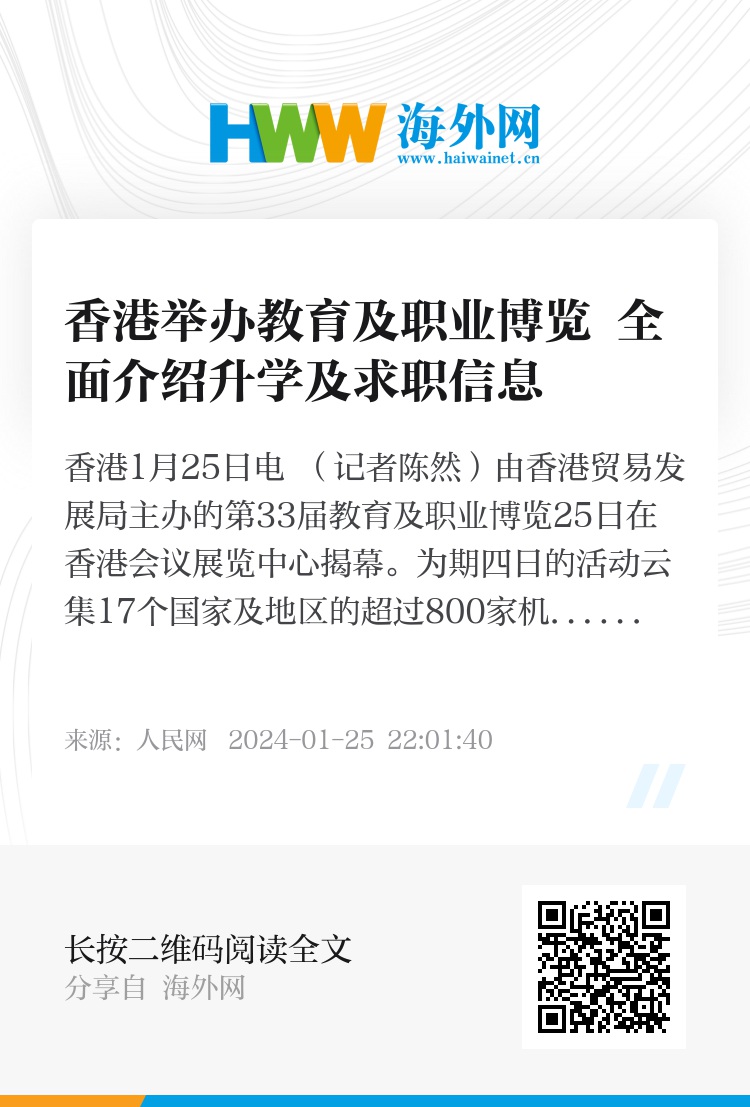 HWW 海外网
www.haiwainet.cn

香港举办教育及职业博览 全面介绍升学及求职信息

香港1月25日电 （记者陈然）由香港贸易发展局主办的第33届教育及职业博览25日在香港会议展览中心揭幕。为期四日的活动云集17个国家及地区的超过800家机......

来源：人民网 2024-01-25 22:01:40

长按二维码阅读全文
分享自 海外网